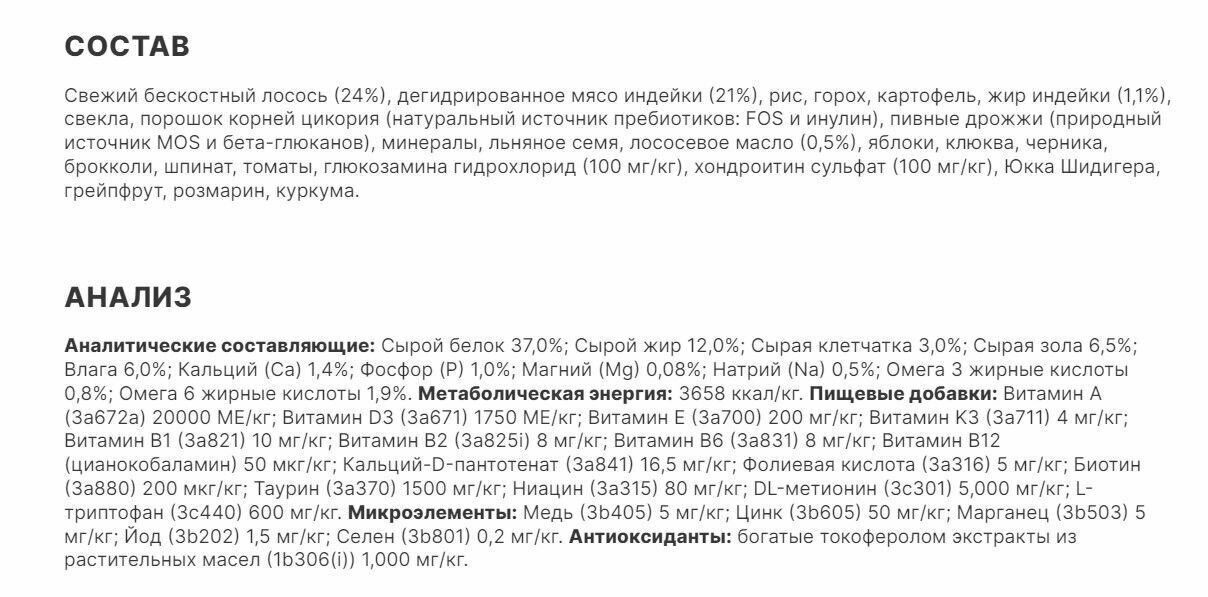 СОСТАВ

Свежий бескостный лосось (24%), дегидрированное мясо индейки (21%), рис, горох, картофель, жир индейки (1,1%), свекла, порошок корней цикория (натуральный источник пребиотиков: FOS и инулин), пивные дрожжи (природный источник MOS и бета-глюканов), минералы, льняное семя, лососевое масло (0,5%), яблоки, клюква, черника, брокколи, шпинат, томаты, глюкозамина гидрохлорид (100 мг/кг), хондроитин сульфат (100 мг/кг), Юкка Шидигера, грейпфрут, розмарин, куркума.

АНАЛИЗ

Аналитические составляющие: Сырой белок 37,0%; Сырой жир 12,0%; Сырая клетчатка 3,0%; Сырая зола 6,5%; Влага 6,0%; Кальций (Ca) 1,4%; Фосфор (P) 1,0%; Магний (Mg) 0,08%; Натрий (Na) 0,5%; Омега 3 жирные кислоты 0,8%; Омега 6 жирные кислоты 1,9%. Метаболическая энергия: 3658 ккал/кг. Пищевые добавки: Витамин A (3a672a) 20000 МЕ/кг; Витамин D3 (3a671) 1750 МЕ/кг; Витамин E (3a700) 200 мг/кг; Витамин K3 (3a711) 4 мг/кг; Витамин B1 (3a821) 10 мг/кг; Витамин B2 (3a825i) 8 мг/кг; Витамин B6 (3a831) 8 мг/кг; Витамин B12 (цианокобаламин) 50 мкг/кг; Кальций-D-пантотенат (3a841) 16,5 мг/кг; Фолиевая кислота (3a316) 5 мг/кг; Биотин (3a880) 200 мкг/кг; Таурин (3a370) 1500 мг/кг; Ниацин (3a315) 80 мг/кг; DL-метионин (3c301) 5,000 мг/кг; L-триптофан (3c440) 600 мг/кг. Микроэлементы: Медь (3b405) 5 мг/кг; Цинк (3b605) 50 мг/кг; Марганец (3b503) 5 мг/кг; Йод (3b202) 1,5 мг/кг; Селен (3b801) 0,2 мг/кг. Антиоксиданты: богатые токоферолом экстракты из растительных масел (1b306(i)) 1,000 мг/кг.